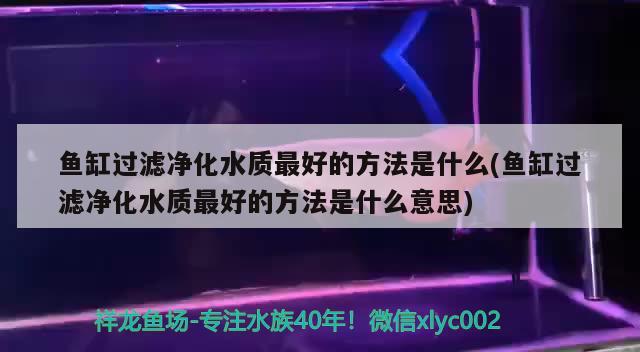 鱼缸过滤净化水质最好的方法是什么(鱼缸过滤净化水质最好的方法是什么意思)

祥龙鱼场-专注水族40年！微信xlyc002